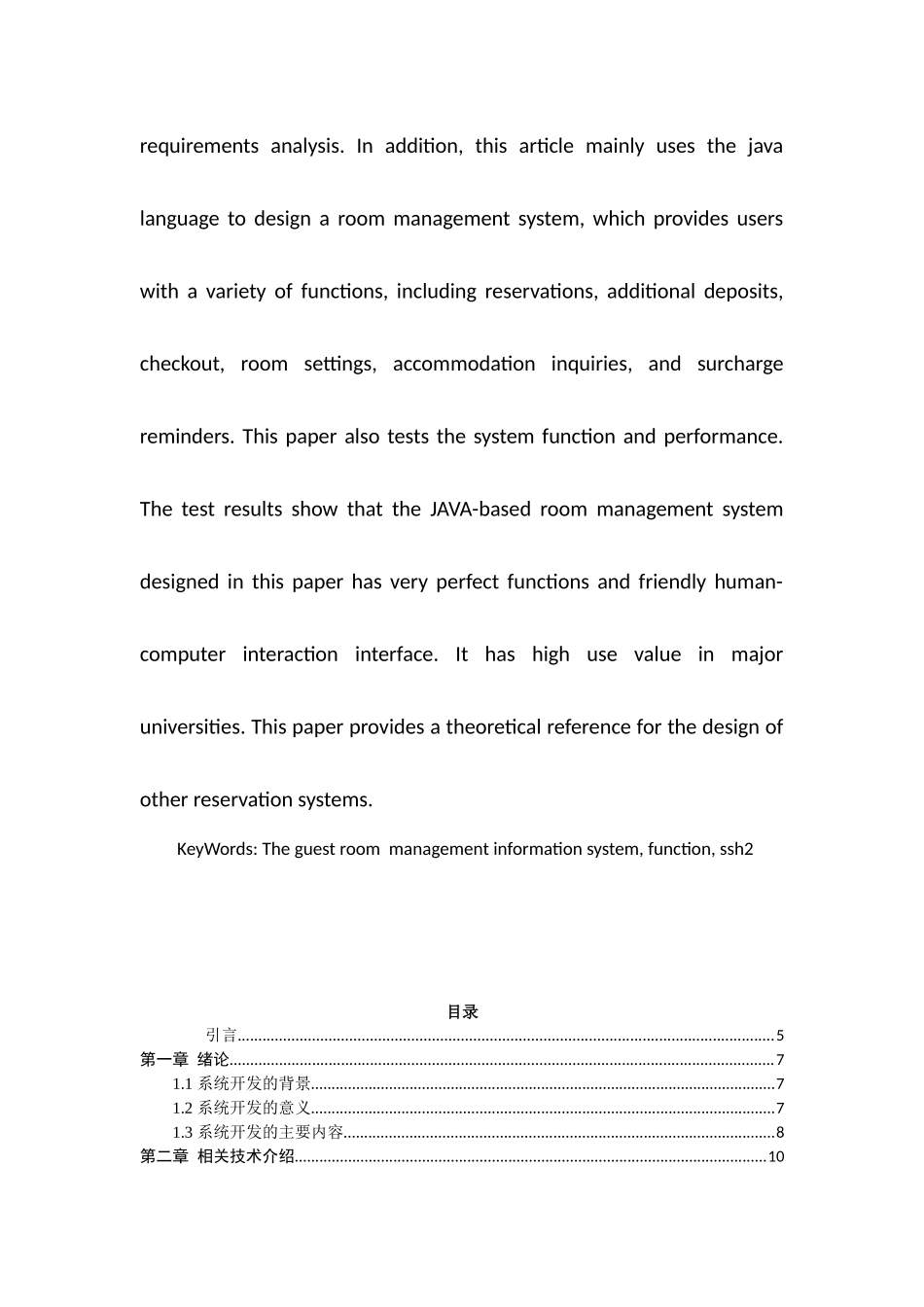 requirements analysis. In addition, this article mainly uses the java language to design a room management system, which provides users with a variety of functions, including reservations, additional deposits, checkout, room settings, accommodation inquiries, and surcharge reminders. This paper also tests the system function and performance. The test results show that the JAVA-based room management system designed in this paper has very perfect functions and friendly human-computer interaction interface. It has high use value in major universities. This paper provides a theoretical reference for the design of other reservation systems.

KeyWords: The guest room management information system, function, ssh2

目录

引言......5
第一章 绪论......7
1.1 系统开发的背景......7
1.2 系统开发的意义......7
1.3 系统开发的主要内容......8
第二章 相关技术介绍......10